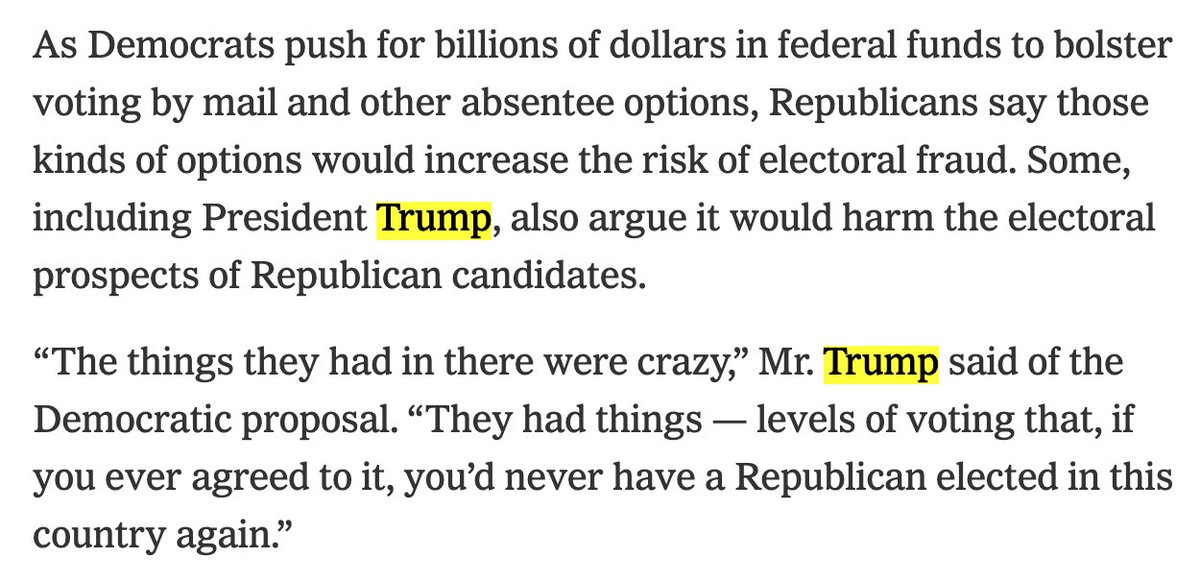 As Democrats push for billions of dollars in federal funds to bolster voting by mail and other absentee options, Republicans say those kinds of options would increase the risk of electoral fraud. Some, including President Trump, also argue it would harm the electoral prospects of Republican candidates.

“The things they had in there were crazy,” Mr. Trump said of the Democratic proposal. “They had things — levels of voting that, if you ever agreed to it, you’d never have a Republican elected in this country again.”